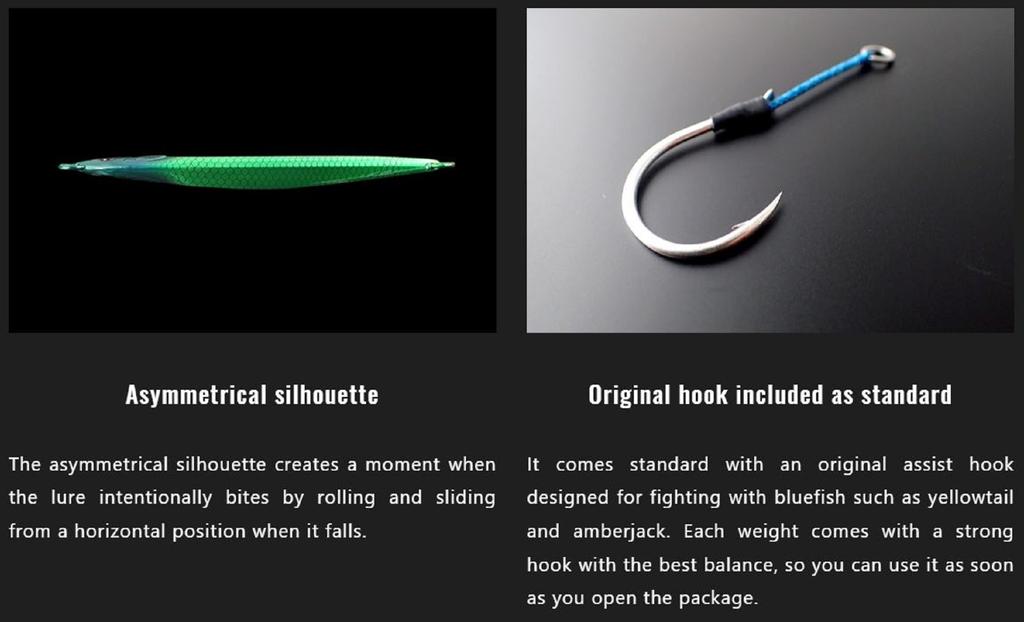 Asymmetrical silhouette

The asymmetrical silhouette creates a moment when the lure intentionally bites by rolling and sliding from a horizontal position when it falls.

Original hook included as standard

It comes standard with an original assist hook designed for fighting with bluefish such as yellowtail and amberjack. Each weight comes with a strong hook with the best balance, so you can use it as soon as you open the package.